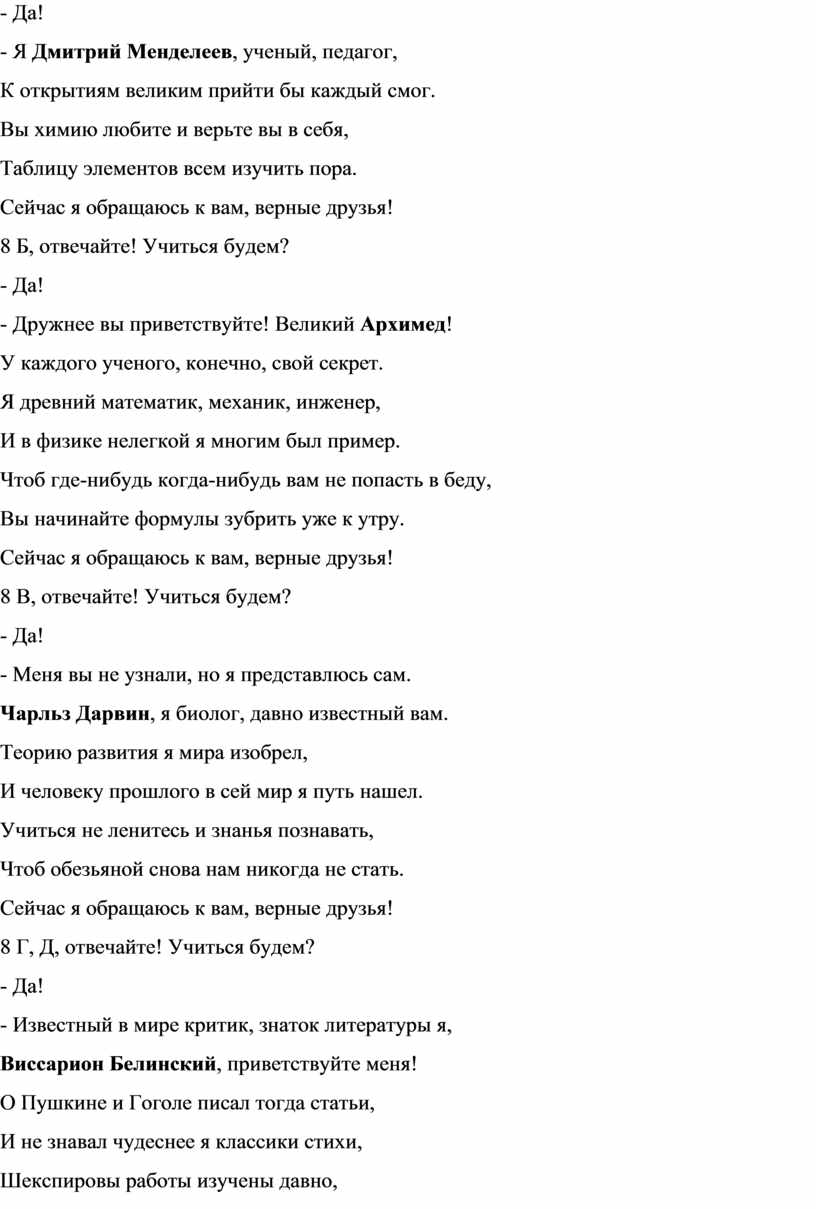 - Да!

- Я Дмитрий Менделеев, ученый, педагог,

К открытиям великим прийти бы каждый смог.

Вы химию любите и верьте вы в себя,

Таблицу элементов всем изучить пора.

Сейчас я обращаюсь к вам, верные друзья!

8 Б, отвечайте! Учиться будем?

- Да!

- Дружнее вы приветствуйте! Великий Архимед!

У каждого ученого, конечно, свой секрет.

Я древний математик, механик, инженер,

И в физике нелегкой я многим был пример.

Чтоб где-нибудь когда-нибудь вам не попасть в беду,

Вы начинайте формулы зубрить уже к утру.

Сейчас я обращаюсь к вам, верные друзья!

8 В, отвечайте! Учиться будем?

- Да!

- Меня вы не узнали, но я представлюсь сам.

Чарльз Дарвин, я биолог, давно известный вам.

Теорию развития я мира изобрел,

И человеку прошлого в сей мир я путь нашел.

Учиться не ленитесь и знанья познавать,

Чтоб обезьяной снова нам никогда не стать.

Сейчас я обращаюсь к вам, верные друзья!

8 Г, Д, отвечайте! Учиться будем?

- Да!

- Известный в мире критик, знаток литературы я,

Виссарион Белинский, приветствуйте меня!

О Пушкине и Гоголе писал тогда статьи,

И не знавал чудеснее я классики стихи,

Шекспировы работы изучены давно,